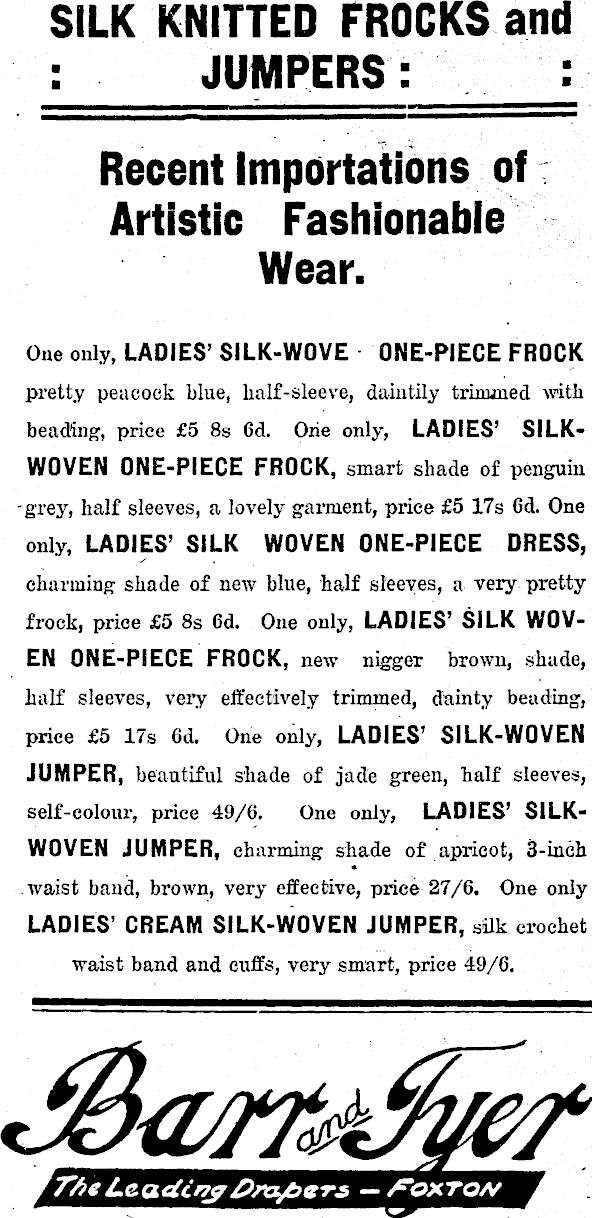 SILK KNITTED FROCKS and
: JUMPERS : :

Recent Importations of Artistic Fashionable Wear.

One only, LADIES' SILK-WOVE ONE-PIECE FROCK pretty peacock blue, half-sleeve, daintily trimmed with beading, price £5 8s 6d. One only, LADIES' SILK-WOVEN ONE-PIECE FROCK, smart shade of penguin grey, half sleeves, a lovely garment, price £5 17s 6d. One only, LADIES' SILK WOVEN ONE-PIECE DRESS, charming shade of new blue, half sleeves, a very pretty frock, price £5 8s 6d. One only, LADIES' SILK WOVEN ONE-PIECE FROCK, new nigger brown, shade, half sleeves, very effectively trimmed, dainty beading, price £5 17s 6d. One only, LADIES' SILK-WOVEN JUMPER, beautiful shade of jade green, half sleeves, self-colour, price 49/6. One only, LADIES' SILK-WOVEN JUMPER, charming shade of apricot, 3-inch waist band, brown, very effective, price 27/6. One only LADIES' CREAM SILK-WOVEN JUMPER, silk crochet waist band and cuffs, very smart, price 49/6.

Barr and Iyer
The Leading Drapers — FOXTON